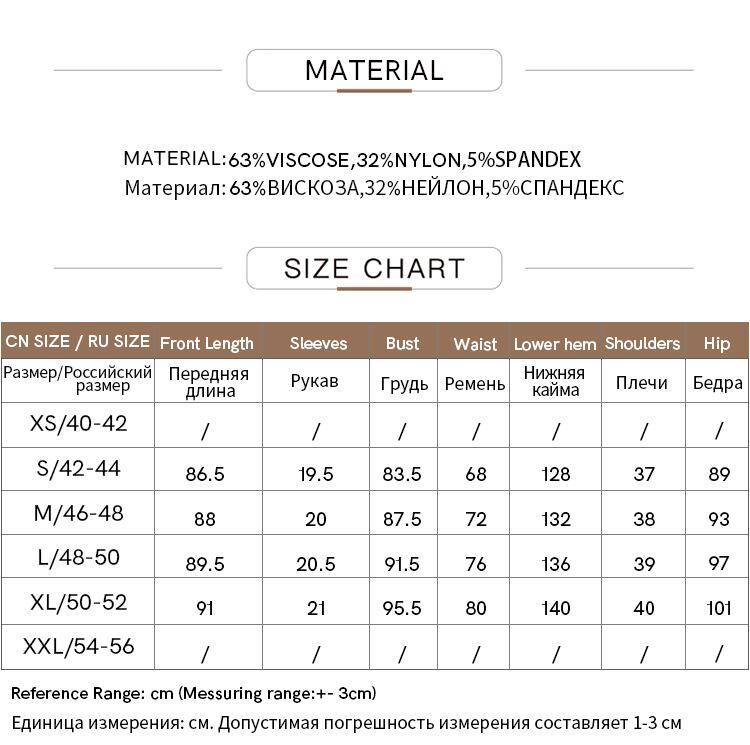 MATERIAL

MATERIAL:63%VISCOSE,32%NYLON,5%SPANDEX
Материал: 63%ВИСКОЗА,32%НЕЙЛОН,5%СПАНДЕКС

SIZE CHART

| CN SIZE / RU SIZE | Front Length | Sleeves | Bust | Waist | Lower hem | Shoulders | Hip |
|---|---|---|---|---|---|---|---|
| Размер/Российский размер | Передняя длина | Рукав | Грудь | Ремень | Нижняя кайма | Плечи | Бедра |
| XS/40-42 | / | / | / | / | / | / | / |
| S/42-44 | 86.5 | 19.5 | 83.5 | 68 | 128 | 37 | 89 |
| M/46-48 | 88 | 20 | 87.5 | 72 | 132 | 38 | 93 |
| L/48-50 | 89.5 | 20.5 | 91.5 | 76 | 136 | 39 | 97 |
| XL/50-52 | 91 | 21 | 95.5 | 80 | 140 | 40 | 101 |
| XXL/54-56 | / | / | / | / | / | / | / |

Reference Range: cm (Messuring range:+- 3cm)
Единица измерения: см. Допустимая погрешность измерения составляет 1-3 см